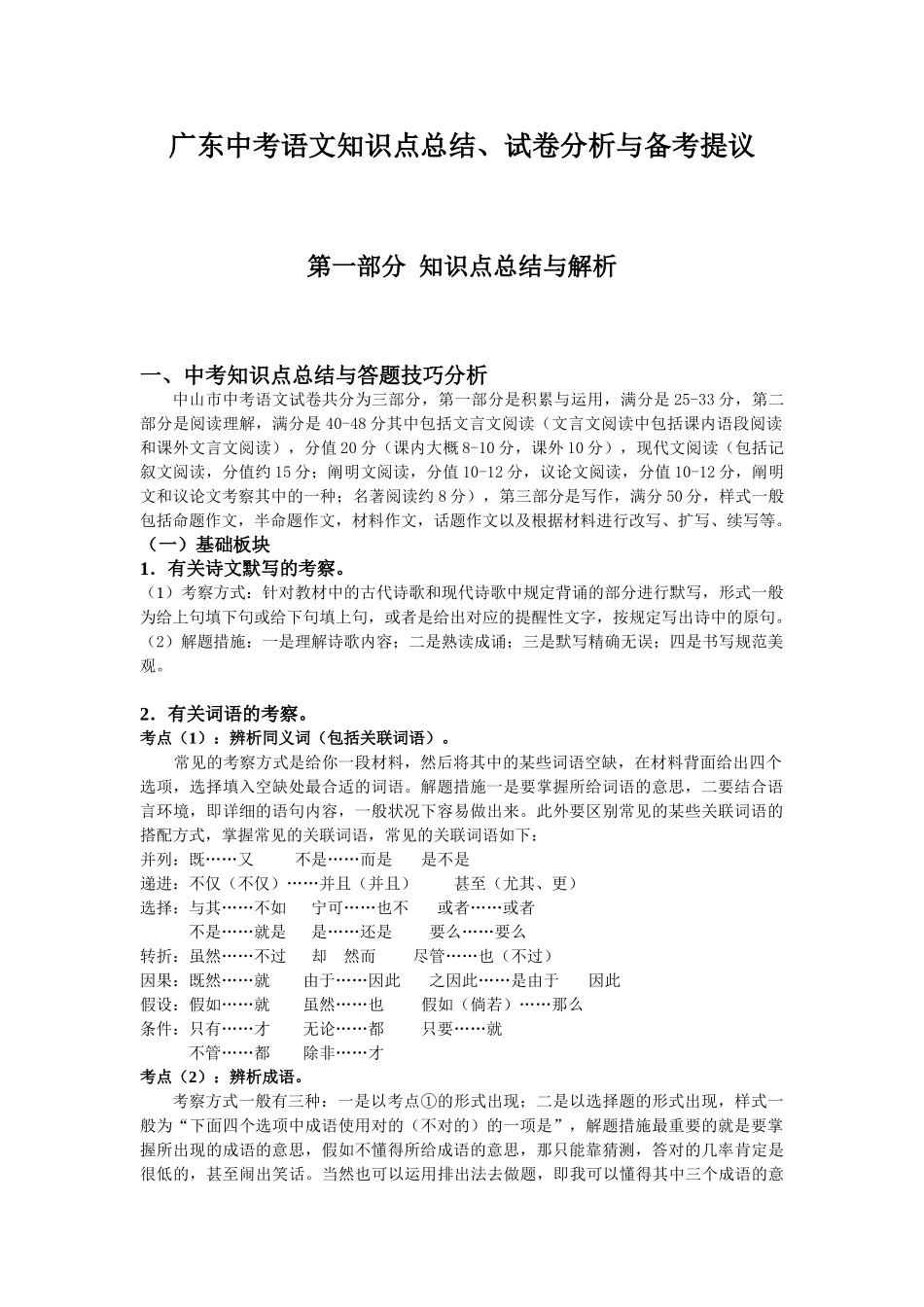 广东中考语文知识点总结、试卷分析与备考提议

第一部分 知识点总结与解析

一、中考知识点总结与答题技巧分析

中山市中考语文试卷共分为三部分，第一部分是积累与运用，满分是 25-33 分，第二部分是阅读理解，满分是 40-48 分其中包括文言文阅读（文言文阅读中包括课内语段阅读和课外文言文阅读），分值 20 分（课内大概 8-10 分，课外 10 分），现代文阅读（包括记叙文阅读，分值约 15 分；阐明文阅读，分值 10-12 分，议论文阅读，分值 10-12 分，阐明文和议论文考察其中的一种；名著阅读约 8 分），第三部分是写作，满分 50 分，样式一般包括命题作文，半命题作文，材料作文，话题作文以及根据材料进行改写、扩写、续写等。

（一）基础板块

1．有关诗文默写的考察。

（1）考察方式：针对教材中的古代诗歌和现代诗歌中规定背诵的部分进行默写，形式一般为给上句填下句或给下句填上句，或者是给出对应的提醒性文字，按规定写出诗中的原句。

（2）解题措施：一是理解诗歌内容；二是熟读成诵；三是默写精确无误；四是书写规范美观。

2．有关词语的考察。

考点（1）：辨析同义词（包括关联词语）。

常见的考察方式是给你一段材料，然后将其中的某些词语空缺，在材料背面给出四个选项，选择填入空缺处最合适的词语。解题措施一是要掌握所给词语的意思，二要结合语言环境，即详细的语句内容，一般状况下容易做出来。此外要区别常见的某些关联词语的搭配方式，掌握常见的关联词语，常见的关联词语如下：

并列：既……又　不是……而是　是不是

递进：不仅（不仅）……并且（并且）　甚至（尤其、更）

选择：与其……不如　宁可……也不　或者……或者

不是……就是　是……还是　要么……要么

转折：虽然……不过　却　然而　尽管……也（不过）

因果：既然……就　由于……因此　之因此……是由于　因此

假设：假如……就　虽然……也　假如（倘若）……那么

条件：只有……才　无论……都　只要……就

不管……都　除非……才

考点（2）：辨析成语。

考察方式一般有三种：一是以考点①的形式出现；二是以选择题的形式出现，样式一般为“下面四个选项中成语使用对的（不对的）的一项是”，解题措施最重要的就是要掌握所出现的成语的意思，假如不懂得所给成语的意思，那只能靠猜测，答对的几率肯定是很低的，甚至闹出笑话。当然也可以运用排出法去做题，即我可以懂得其中三个成语的意